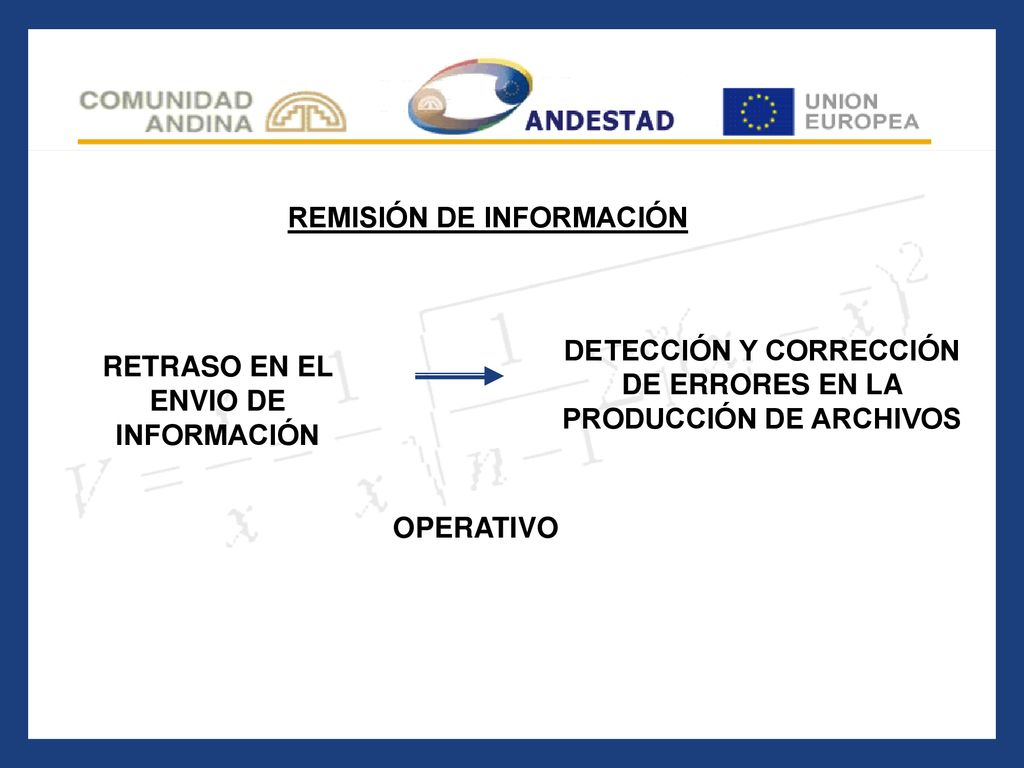 COMUNIDAD ANDINA

ANDESTAD

UNION EUROPEA

REMISIÓN DE INFORMACIÓN

RETRASO EN EL ENVIO DE INFORMACIÓN

DETECCIÓN Y CORRECCIÓN DE ERRORES EN LA PRODUCCIÓN DE ARCHIVOS

OPERATIVO